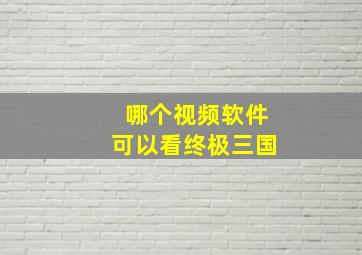 哪个视频软件
可以看终极三国